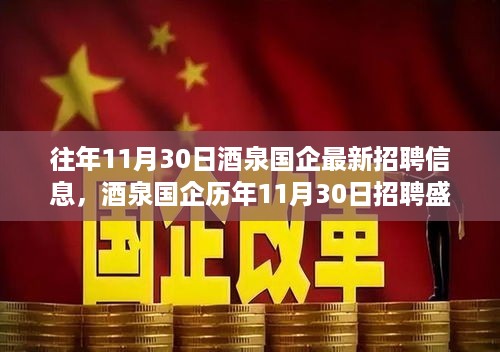 往年11月30日酒泉国企最新招聘信息，酒泉国企历年11月30日招聘盛

国企改革